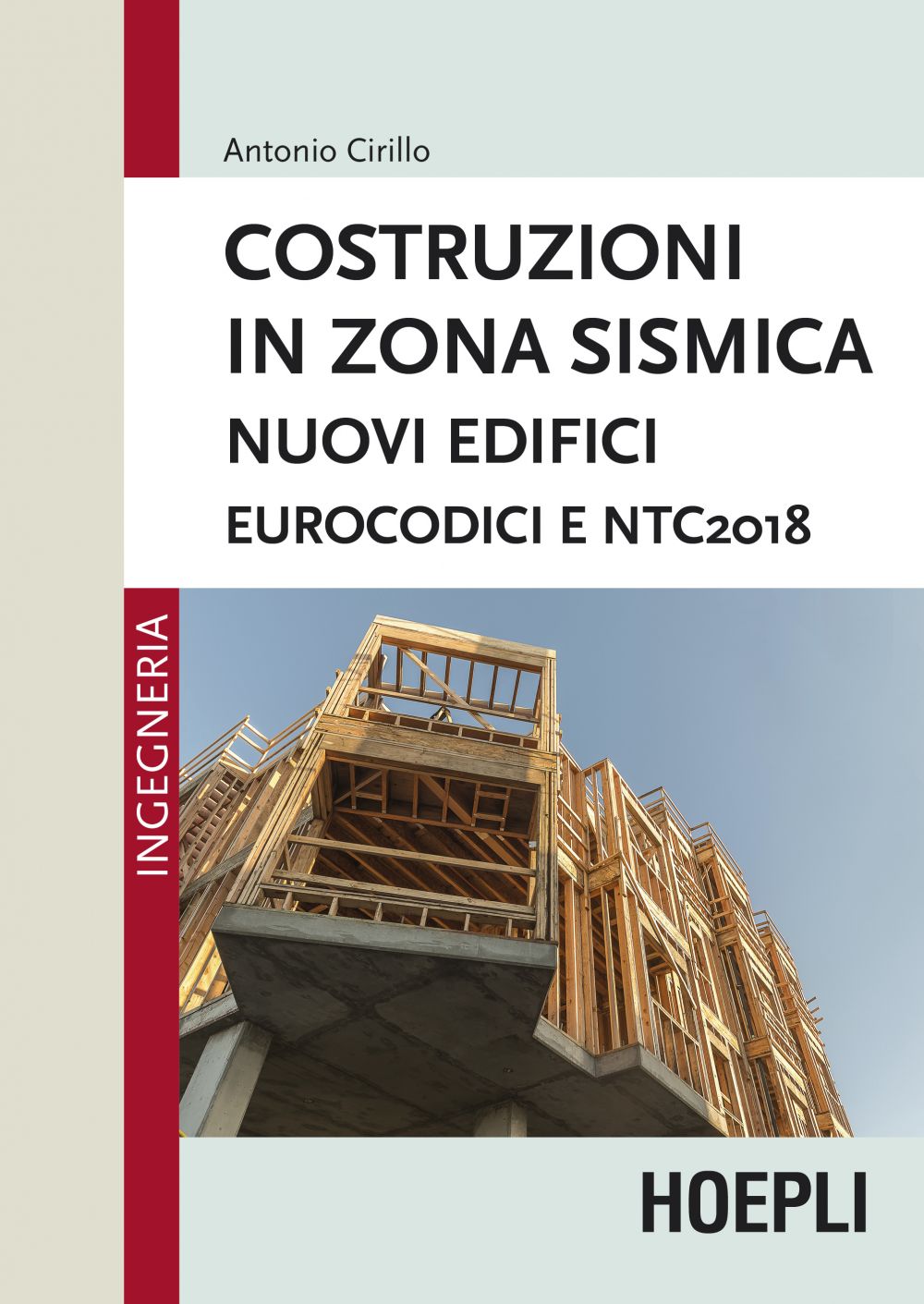 Antonio Cirillo

COSTRUZIONI
IN ZONA SISMICA
NUOVI EDIFICI
EUROCODICI E NTC2018

INGEGNERIA

HOEPLI